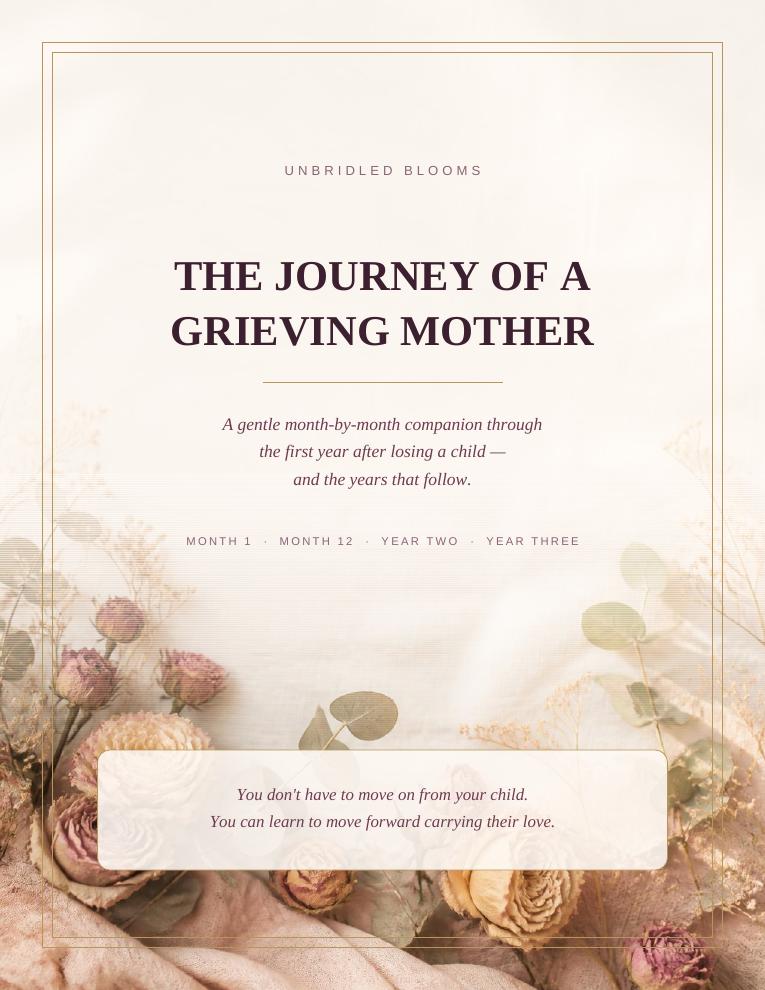 UNBRIDLED BLOOMS

THE JOURNEY OF A GRIEVING MOTHER

A gentle month-by-month companion through the first year after losing a child — and the years that follow.

MONTH 1 · MONTH 12 · YEAR TWO · YEAR THREE

You don't have to move on from your child.
You can learn to move forward carrying their love.